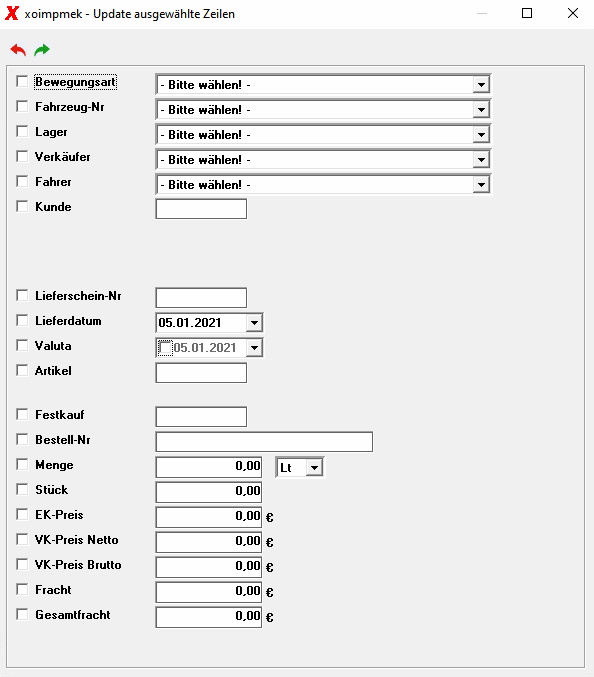 xoimpmek - Update ausgewählte Zeilen

Bewegungsart - Bitte wählen! -
Fahrzeug-Nr - Bitte wählen! -
Lager - Bitte wählen! -
Verkäufer - Bitte wählen! -
Fahrer - Bitte wählen! -
Kunde

Lieferschein-Nr
Lieferdatum 05.01.2021
Valuta 05.01.2021
Artikel

Festkauf
Bestell-Nr
Menge 0,00 Lt
Stück 0,00
EK-Preis 0,00 €
VK-Preis Netto 0,00 €
VK-Preis Brutto 0,00 €
Fracht 0,00 €
Gesamtfracht 0,00 €